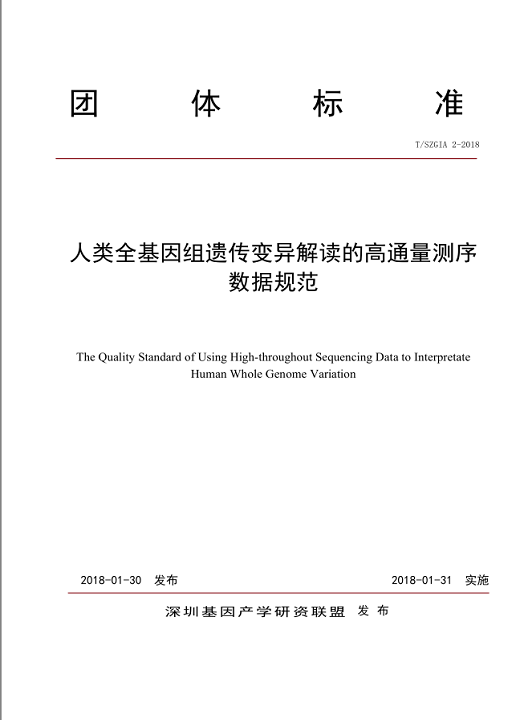 团 体 标 准

T/SZGIA 2-2018

人类全基因组遗传变异解读的高通量测序数据规范

The Quality Standard of Using High-throughout Sequencing Data to Interpretate Human Whole Genome Variation

2018-01-30 发布

2018-01-31 实施

深圳基因产学研资联盟 发布